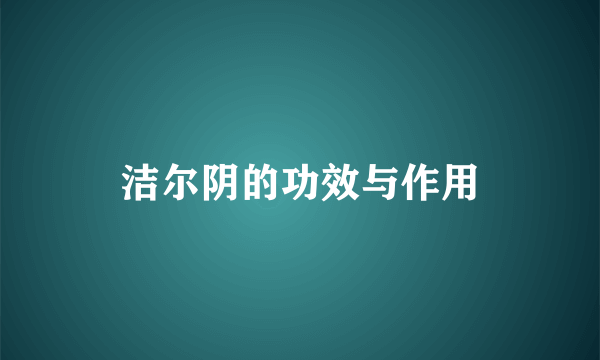 洁尔阴的功效与作用